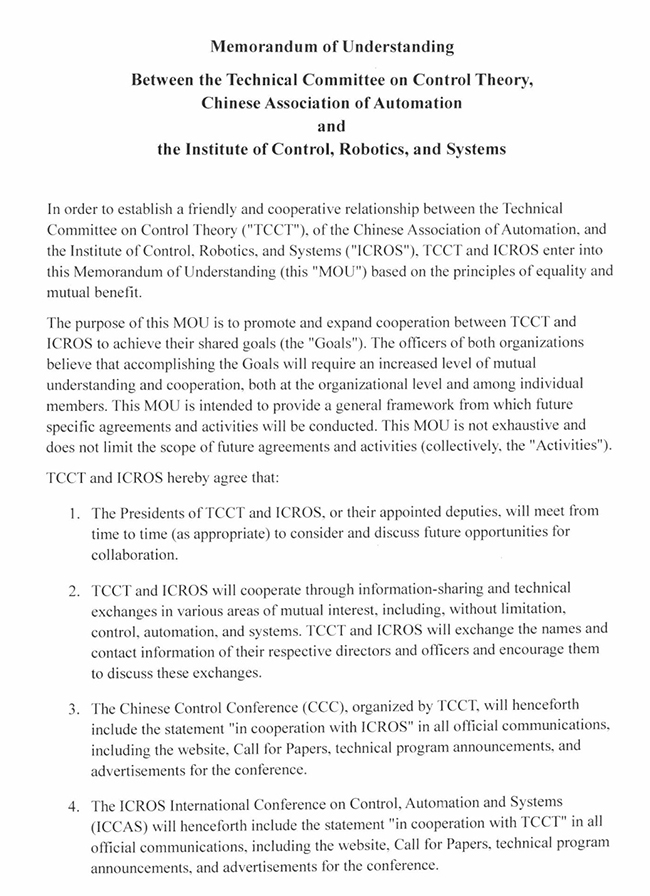 Memorandum of Understanding

Between the Technical Committee on Control Theory, Chinese Association of Automation and the Institute of Control, Robotics, and Systems

In order to establish a friendly and cooperative relationship between the Technical Committee on Control Theory ("TCCT"), of the Chinese Association of Automation, and the Institute of Control, Robotics, and Systems ("ICROS"), TCCT and ICROS enter into this Memorandum of Understanding (this "MOU") based on the principles of equality and mutual benefit.

The purpose of this MOU is to promote and expand cooperation between TCCT and ICROS to achieve their shared goals (the "Goals"). The officers of both organizations believe that accomplishing the Goals will require an increased level of mutual understanding and cooperation, both at the organizational level and among individual members. This MOU is intended to provide a general framework from which future specific agreements and activities will be conducted. This MOU is not exhaustive and does not limit the scope of future agreements and activities (collectively, the "Activities").

TCCT and ICROS hereby agree that:

1. The Presidents of TCCT and ICROS, or their appointed deputies, will meet from time to time (as appropriate) to consider and discuss future opportunities for collaboration.

2. TCCT and ICROS will cooperate through information-sharing and technical exchanges in various areas of mutual interest, including, without limitation, control, automation, and systems. TCCT and ICROS will exchange the names and contact information of their respective directors and officers and encourage them to discuss these exchanges.

3. The Chinese Control Conference (CCC), organized by TCCT, will henceforth include the statement "in cooperation with ICROS" in all official communications, including the website, Call for Papers, technical program announcements, and advertisements for the conference.

4. The ICROS International Conference on Control, Automation and Systems (ICCAS) will henceforth include the statement "in cooperation with TCCT" in all official communications, including the website, Call for Papers, technical program announcements, and advertisements for the conference.